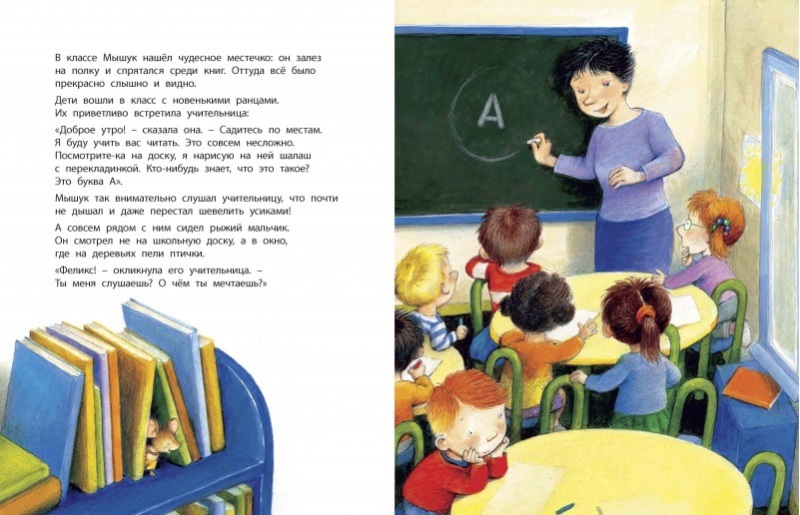 В классе Мышук нашёл чудесное местечко: он залез на полку и спрятался среди книг. Оттуда всё было прекрасно слышно и видно.

Дети вошли в класс с новенькими ранцами. Их приветливо встретила учительница:

«Доброе утро! – сказала она. – Садитесь по местам. Я буду учить вас читать. Это совсем несложно. Посмотрите-ка на доску, я нарисую на ней шалаш с перекладинкой. Кто-нибудь знает, что это такое? Это буква А».

Мышук так внимательно слушал учительницу, что почти не дышал и даже перестал шевелить усиками!

А совсем рядом с ним сидел рыжий мальчик. Он смотрел не на школьную доску, а в окно, где на деревьях пели птички.

«Феликс! – окликнула его учительница. – Ты меня слушаешь? О чём ты мечтаешь?»

А